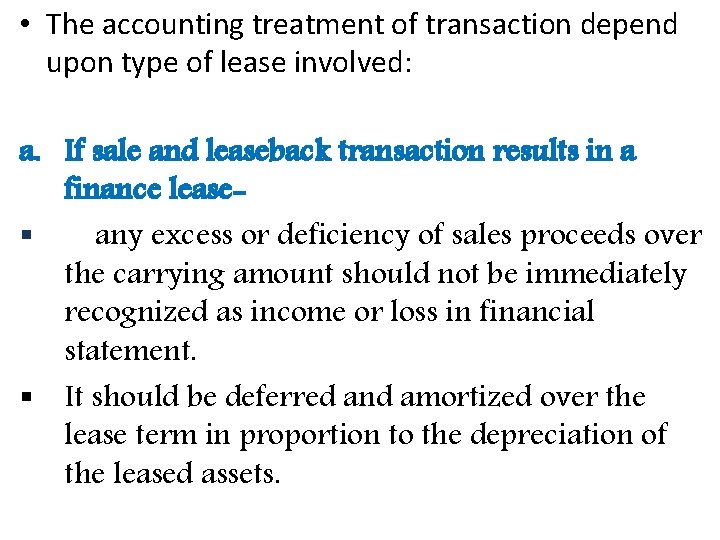 • The accounting treatment of transaction depend upon type of lease involved:

a. If sale and leaseback transaction results in a finance lease-

▪ any excess or deficiency of sales proceeds over the carrying amount should not be immediately recognized as income or loss in financial statement.

▪ It should be deferred and amortized over the lease term in proportion to the depreciation of the leased assets.